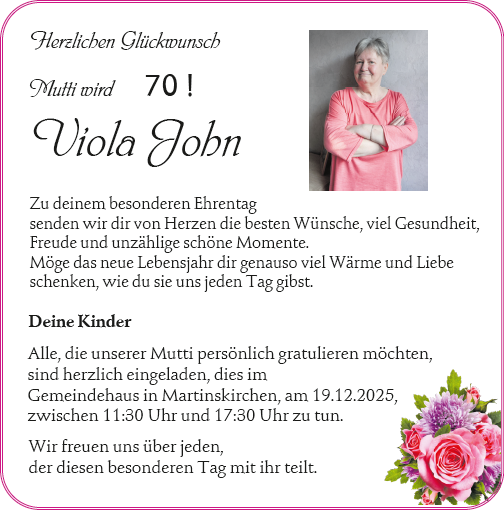 Herzlichen Glückwunsch

Mutti wird 70 !

Viola John

Zu deinem besonderen Ehrentag senden wir dir von Herzen die besten Wünsche, viel Gesundheit, Freude und unzählige schöne Momente.
Möge das neue Lebensjahr dir genauso viel Wärme und Liebe schenken, wie du sie uns jeden Tag gibst.

Deine Kinder

Alle, die unserer Mutti persönlich gratulieren möchten, sind herzlich eingeladen, dies im Gemeindehaus in Martinskirchen, am 19.12.2025, zwischen 11:30 Uhr und 17:30 Uhr zu tun.

Wir freuen uns über jeden, der diesen besonderen Tag mit ihr teilt.